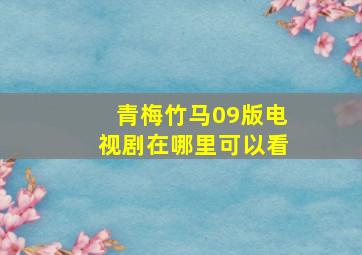 青梅竹马09版电视剧在哪里可以看